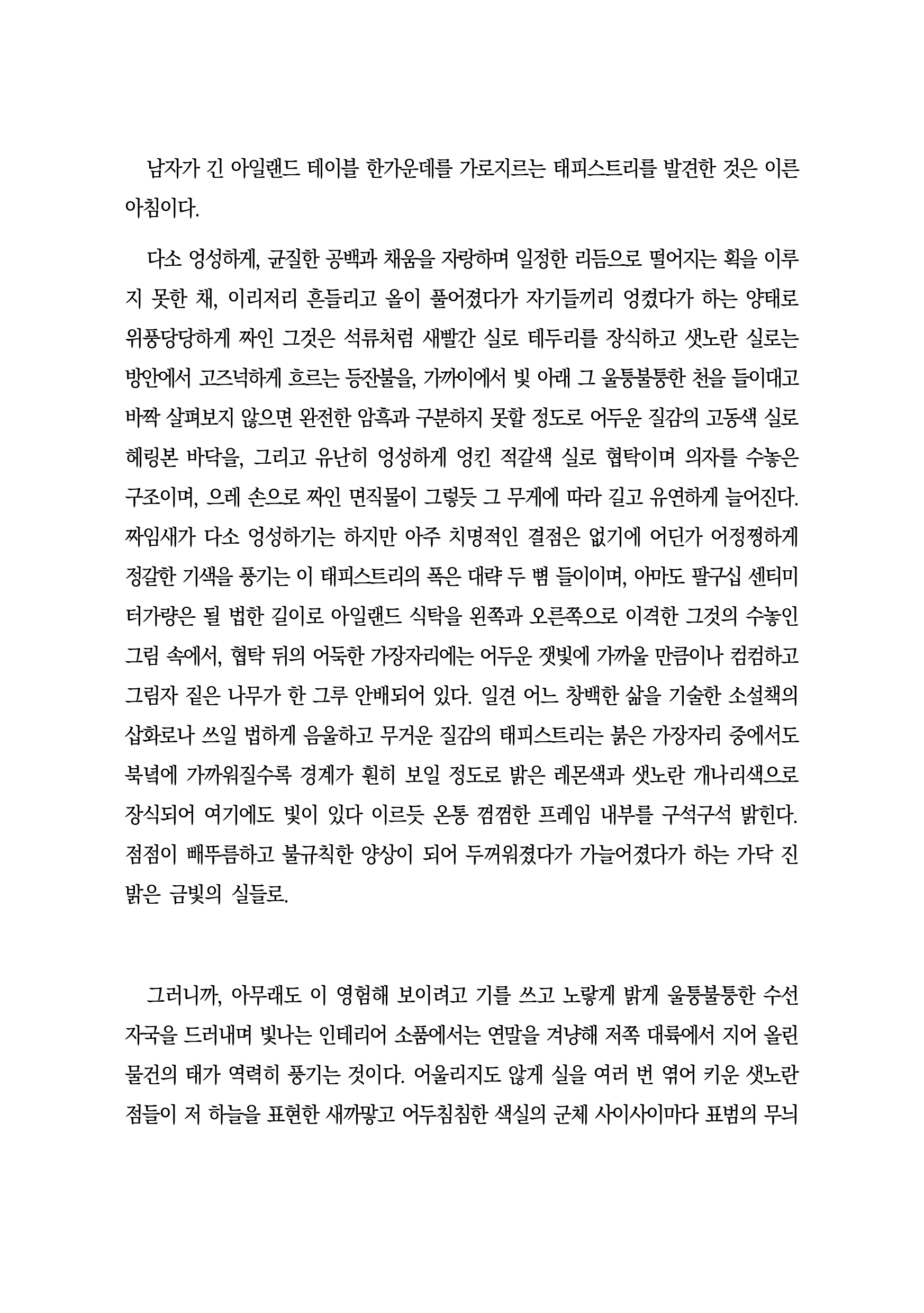 남자가 긴 아일랜드 테이블 한가운데를 가로지르는 태피스트리를 발견한 것은 이른 아침이다.

다소 엉성하게, 균질한 공백과 채움을 자랑하며 일정한 리듬으로 떨어지는 획을 이루지 못한 채, 이리저리 흔들리고 올이 풀어졌다가 자기들끼리 엉켰다가 하는 양태로 위풍당당하게 짜인 그것은 석류처럼 새빨간 실로 테두리를 장식하고 샛노란 실로는 방안에서 고즈넉하게 흐르는 등잔불을, 가까이에서 빛 아래 그 울퉁불퉁한 천을 들이대고 바짝 살펴보지 않으면 완전한 암흑과 구분하지 못할 정도로 어두운 질감의 고동색 실로 헤링본 바닥을, 그리고 유난히 엉성하게 엉킨 적갈색 실로 협탁이며 의자를 수놓은 구조이며, 으레 손으로 짜인 면직물이 그렇듯 그 무게에 따라 길고 유연하게 늘어진다. 짜임새가 다소 엉성하기는 하지만 아주 치명적인 결점은 없기에 어딘가 어정쩡하게 정갈한 기색을 풍기는 이 태피스트리의 폭은 대략 두 뼘 들이이며, 아마도 팔구십 센티미터가량은 될 법한 길이로 아일랜드 식탁을 왼쪽과 오른쪽으로 이격한 그것의 수놓인 그림 속에서, 협탁 뒤의 어둑한 가장자리에는 어두운 잿빛에 가까울 만큼이나 컴컴하고 그림자 짙은 나무가 한 그루 안배되어 있다. 일견 어느 창백한 삶을 기술한 소설책의 삽화로나 쓰일 법하게 음울하고 무거운 질감의 태피스트리는 붉은 가장자리 중에서도 북녘에 가까워질수록 경계가 훤히 보일 정도로 밝은 레몬색과 샛노란 개나리색으로 장식되어 여기에도 빛이 있다 이르듯 온통 껌껌한 프레임 내부를 구석구석 밝힌다. 점점이 삐뚜름하고 불규칙한 양상이 되어 두꺼워졌다가 가늘어졌다가 하는 가닥 진 밝은 금빛의 실들로.

그러니까, 아무래도 이 영험해 보이려고 기를 쓰고 노랗게 밝게 울퉁불퉁한 수선 자국을 드러내며 빛나는 인테리어 소품에서는 연말을 겨냥해 저쪽 대륙에서 지어 올린 물건의 태가 역력히 풍기는 것이다. 어울리지도 않게 실을 여러 번 엮어 키운 샛노란 점들이 저 하늘을 표현한 새까맣고 어두침침한 색실의 군체 사이사이마다 표범의 무늬